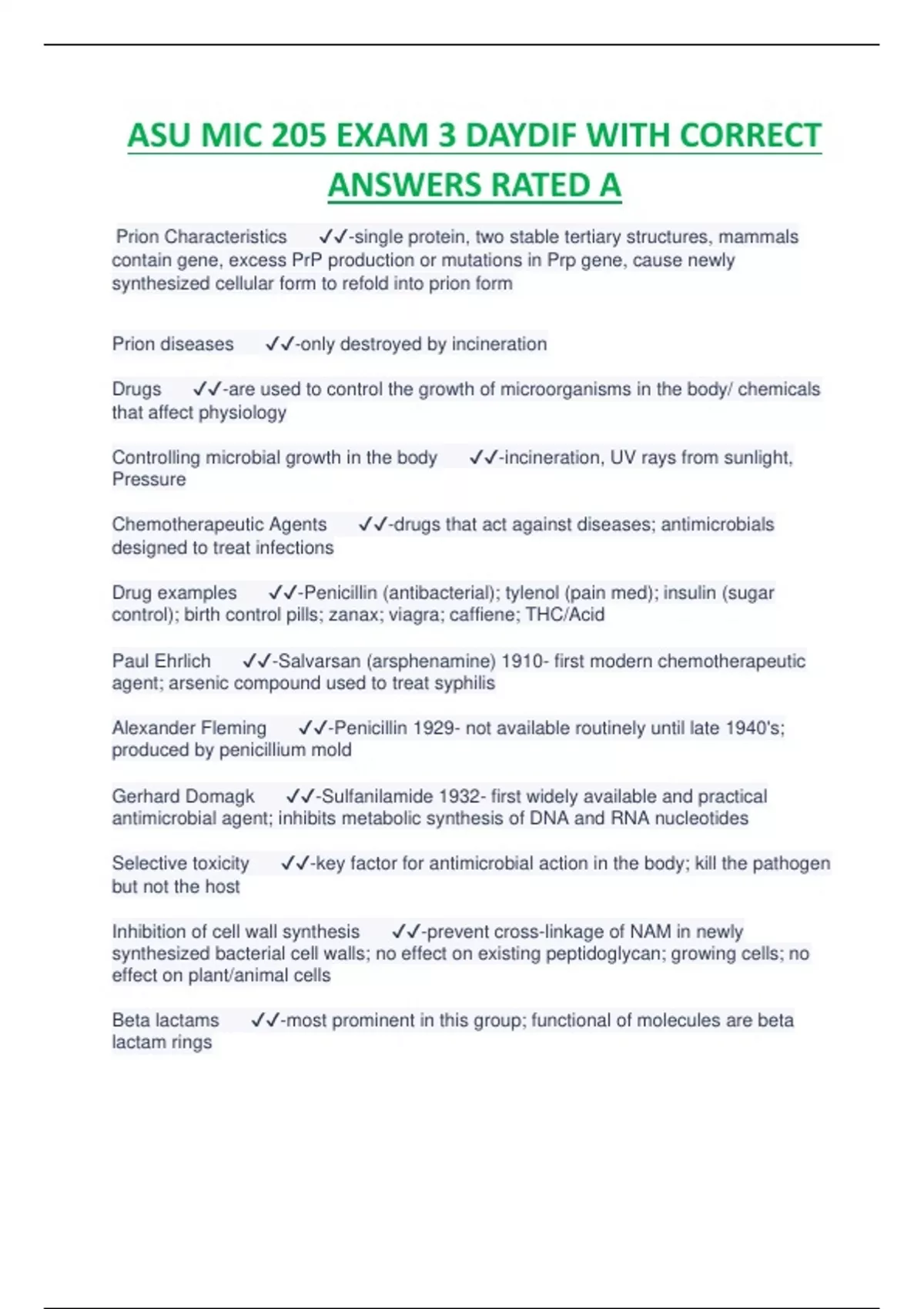 ASU MIC 205 EXAM 3 DAYDIF WITH CORRECT ANSWERS RATED A

Prion Characteristics ✓✓-single protein, two stable tertiary structures, mammals contain gene, excess PrP production or mutations in Prp gene, cause newly synthesized cellular form to refold into prion form

Prion diseases ✓✓-only destroyed by incineration

Drugs ✓✓-are used to control the growth of microorganisms in the body/ chemicals that affect physiology

Controlling microbial growth in the body ✓✓-incineration, UV rays from sunlight, Pressure

Chemotherapeutic Agents ✓✓-drugs that act against diseases; antimicrobials designed to treat infections

Drug examples ✓✓-Penicillin (antibacterial); tylenol (pain med); insulin (sugar control); birth control pills; zanax; viagra; caffiene; THC/Acid

Paul Ehrlich ✓✓-Salvarsan (arsphenamine) 1910- first modern chemotherapeutic agent; arsenic compound used to treat syphilis

Alexander Fleming ✓✓-Penicillin 1929- not available routinely until late 1940's; produced by penicillium mold

Gerhard Domagk ✓✓-Sulfanilamide 1932- first widely available and practical antimicrobial agent; inhibits metabolic synthesis of DNA and RNA nucleotides

Selective toxicity ✓✓-key factor for antimicrobial action in the body; kill the pathogen but not the host

Inhibition of cell wall synthesis ✓✓-prevent cross-linkage of NAM in newly synthesized bacterial cell walls; no effect on existing peptidoglycan; growing cells; no effect on plant/animal cells

Beta lactams ✓✓-most prominent in this group; functional of molecules are beta lactam rings